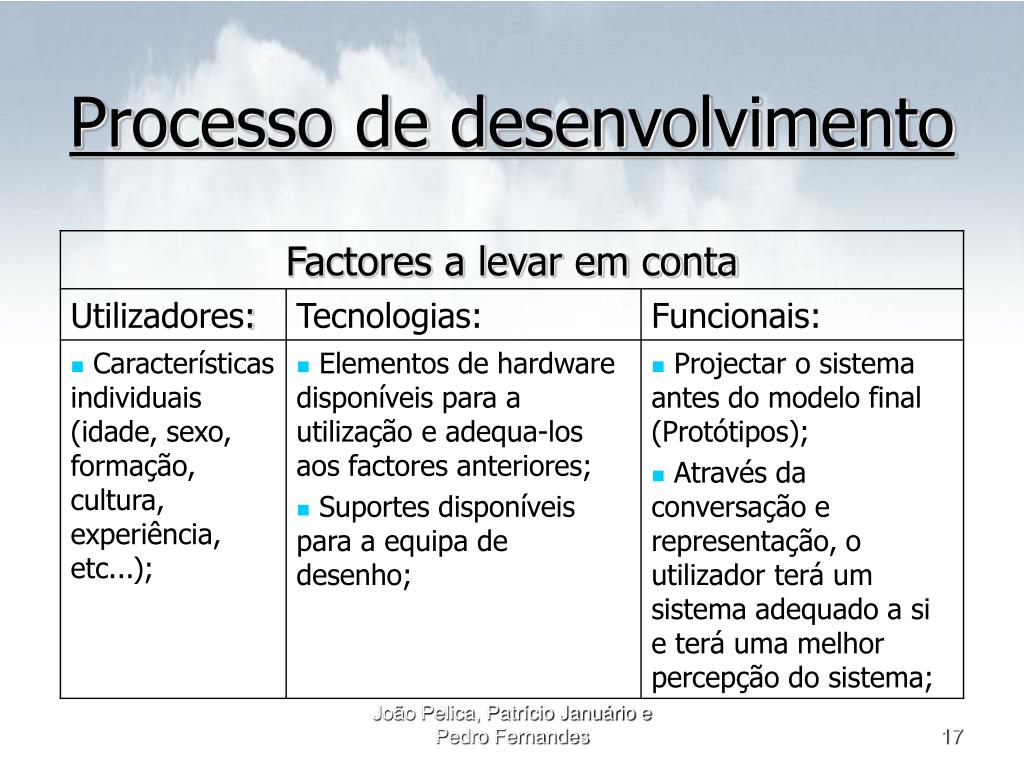 Processo de desenvolvimento

| Factores a levar em conta | | |
|---|---|---|
| Utilizadores: | Tecnologias: | Funcionais: |
| ▪ Características individuais (idade, sexo, formação, cultura, experiência, etc...); | ▪ Elementos de hardware disponíveis para a utilização e adequa-los aos factores anteriores; ▪ Suportes disponíveis para a equipa de desenho; | ▪ Projectar o sistema antes do modelo final (Protótipos); ▪ Através da conversação e representação, o utilizador terá um sistema adequado a si e terá uma melhor percepção do sistema; |

João Pelica, Patrício Januário e Pedro Fernandes

17